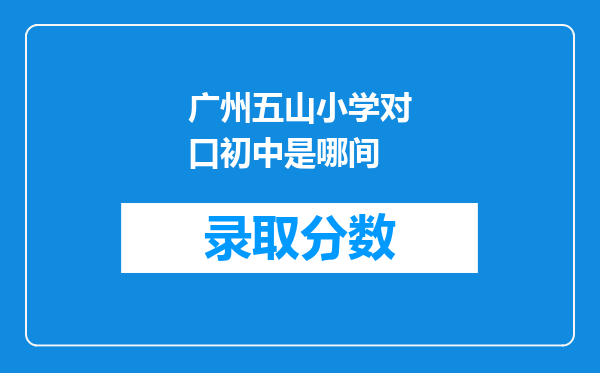 广州五山小学对口初中是哪间

录取分数